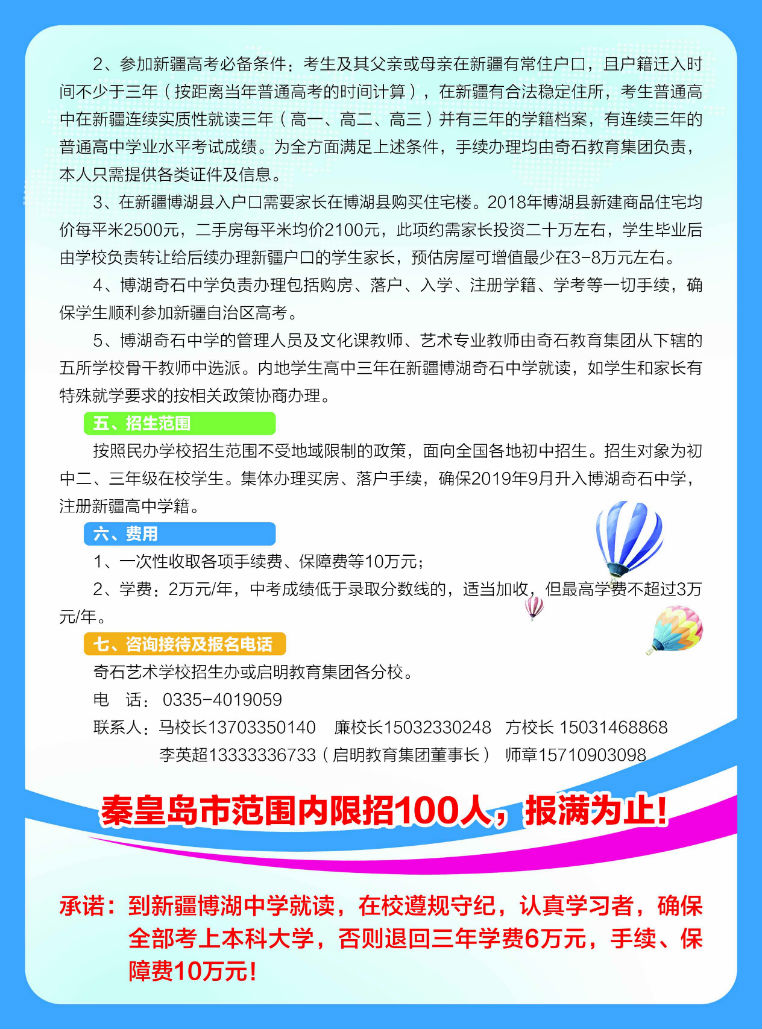 2、参加新疆高考必备条件：考生及其父亲或母亲在新疆有常住户口，且户籍迁入时间不少于三年（按距离当年普通高考的时间计算），在新疆有合法稳定住所，考生普通高中在新疆连续实质性就读三年（高一、高二、高三）并有三年的学籍档案，有连续三年的普通高中学业水平考试成绩。为全方面满足上述条件，手续办理均由奇石教育集团负责，本人只需提供各类证件及信息。

3、在新疆博湖县入户口需要家长在博湖县购买住宅楼。2018年博湖县新建商品住宅均价每平米2500元，二手房每平米均价2100元，此项约需家长投资二十万左右，学生毕业后由学校负责转让给后续办理新疆户口的学生家长，预估房屋可增值最少在3-8万元左右。

4、博湖奇石中学负责办理包括购房、落户、入学、注册学籍、学考等一切手续，确保学生顺利参加新疆自治区高考。

5、博湖奇石中学的管理人员及文化课教师、艺术专业教师由奇石教育集团从下辖的五所学校骨干教师中选派。内地学生高中三年在新疆博湖奇石中学就读，如学生和家长有特殊就学要求的按相关政策协商办理。

五、招生范围

按照民办学校招生范围不受地域限制的政策，面向全国各地初中招生。招生对象为初中二、三年级在校学生。集体办理买房、落户手续，确保2019年9月升入博湖奇石中学，注册新疆高中学籍。

六、费用

1、一次性收取各项手续费、保障费等10万元；

2、学费：2万元/年，中考成绩低于录取分数线的，适当加收，但最高学费不超过3万元/年。

七、咨询接待及报名电话

奇石艺术学校招生办或启明教育集团各分校。

电　话：0335-4019059

联系人：马校长13703350140　廉校长15032330248　方校长 15031468868
李英超13333336733（启明教育集团董事长）　师章15710903098

秦皇岛市范围内限招100人，报满为止！

承诺：到新疆博湖中学就读，在校遵规守纪，认真学习者，确保全部考上本科大学，否则退回三年学费6万元，手续、保障费10万元！